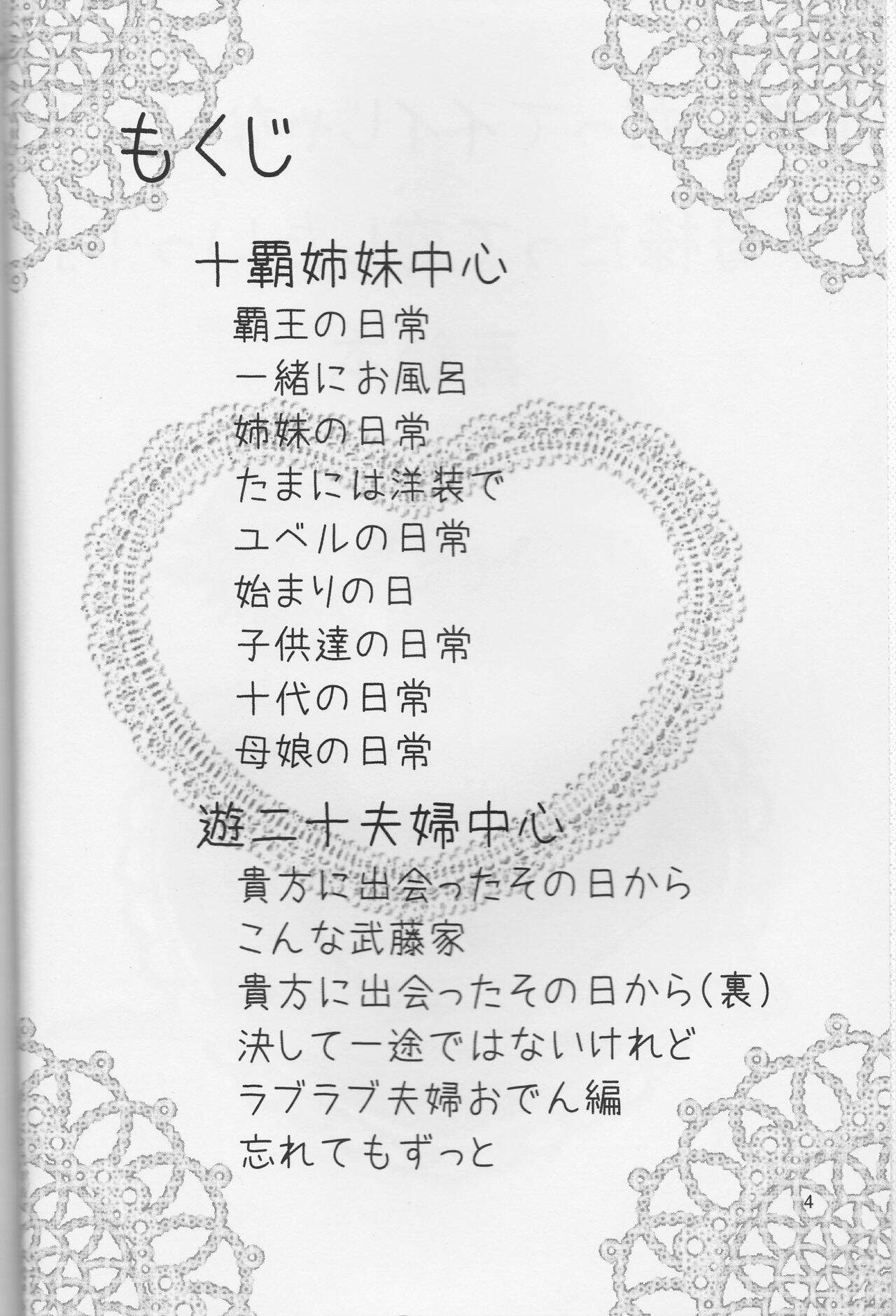 もくじ

十覇姉妹中心

覇王の日常
一緒にお風呂
姉妹の日常
たまには洋装で
ユベルの日常
始まりの日
子供達の日常
十代の日常
母娘の日常

遊二十夫婦中心

貴方に出会ったその日から
こんな武藤家
貴方に出会ったその日から(裏)
決して一途ではないけれど
ラブラブ夫婦おでん編
忘れてもずっと

4